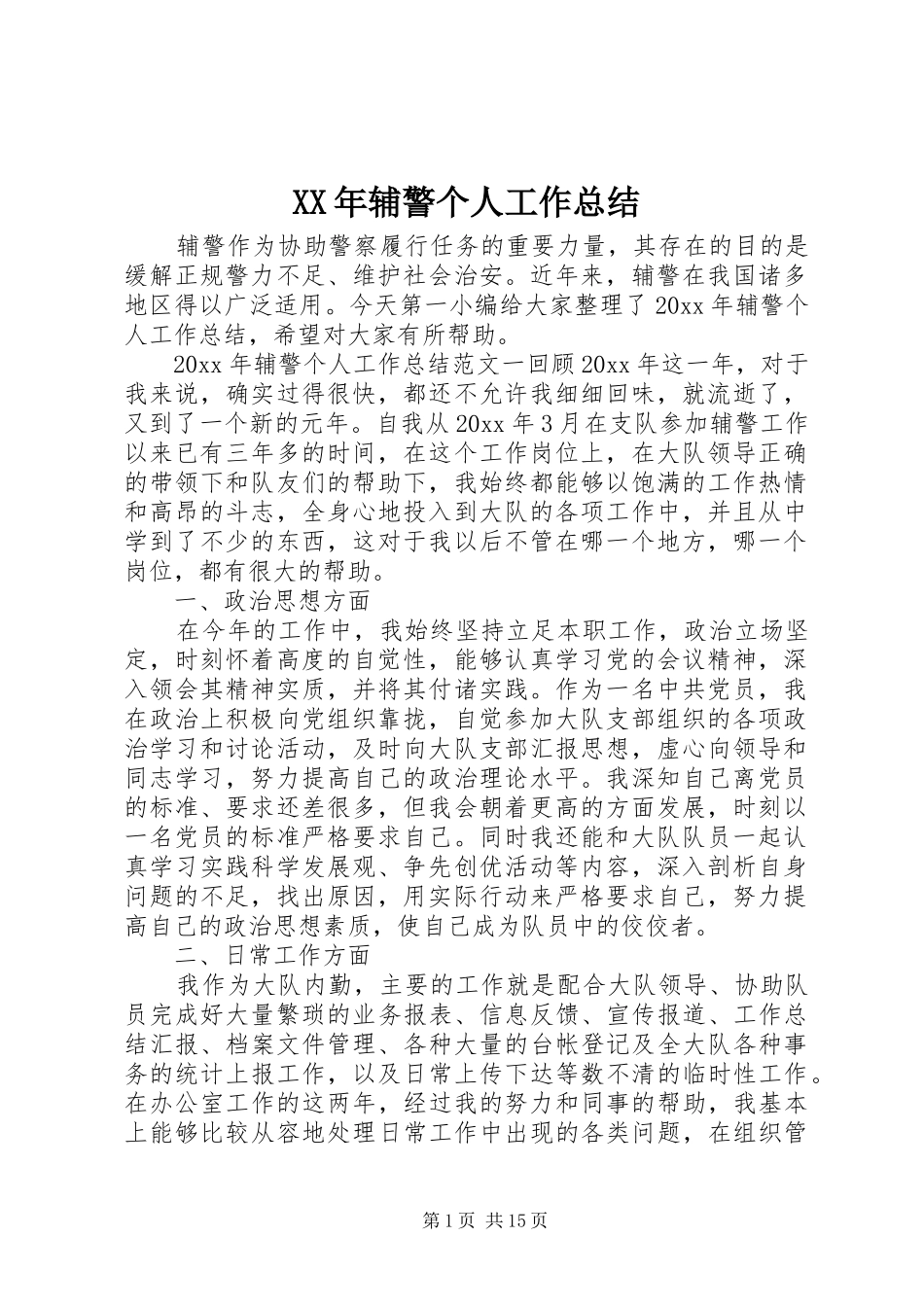 XX年辅警个人工作总结

辅警作为协助警察履行任务的重要力量，其存在的目的是缓解正规警力不足、维护社会治安。近年来，辅警在我国诸多地区得以广泛适用。今天第一小编给大家整理了20xx年辅警个人工作总结，希望对大家有所帮助。

20xx年辅警个人工作总结范文一回顾20xx年这一年，对于我来说，确实过得很快，都还不允许我细细回味，就流逝了，又到了一个新的元年。自我从20xx年3月在支队参加辅警工作以来已有三年多的时间，在这个工作岗位上，在大队领导正确的带领下和队友们的帮助下，我始终都能够以饱满的工作热情和高昂的斗志，全身心地投入到大队的各项工作中，并且从中学到了不少的东西，这对于我以后不管在哪一个地方，哪一个岗位，都有很大的帮助。

一、政治思想方面

在今年的工作中，我始终坚持立足本职工作，政治立场坚定，时刻怀着高度的自觉性，能够认真学习党的会议精神，深入领会其精神实质，并将其付诸实践。作为一名中共党员，我在政治上积极向党组织靠拢，自觉参加大队支部组织的各项政治学习和讨论活动，及时向大队支部汇报思想，虚心向领导和同志学习，努力提高自己的政治理论水平。我深知自己离党员的标准、要求还差很多，但我会朝着更高的方面发展，时刻以一名党员的标准严格要求自己。同时我还能和大队队员一起认真学习实践科学发展观、争先创优活动等内容，深入剖析自身问题的不足，找出原因，用实际行动来严格要求自己，努力提高自己的政治思想素质，使自己成为队员中的佼佼者。

二、日常工作方面

我作为大队内勤，主要的工作就是配合大队领导、协助队员完成好大量繁琐的业务报表、信息反馈、宣传报道、工作总结汇报、档案文件管理、各种大量的台帐登记及全大队各种事务的统计上报工作，以及日常上传下达等数不清的临时性工作。在办公室工作的这两年，经过我的努力和同事的帮助，我基本上能够比较从容地处理日常工作中出现的各类问题，在组织管

第1页 共15页